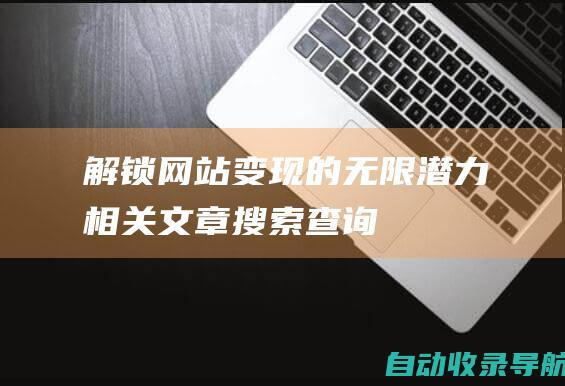 解锁网站变现的无限潜力
相关文章搜索查询

自动收录导航